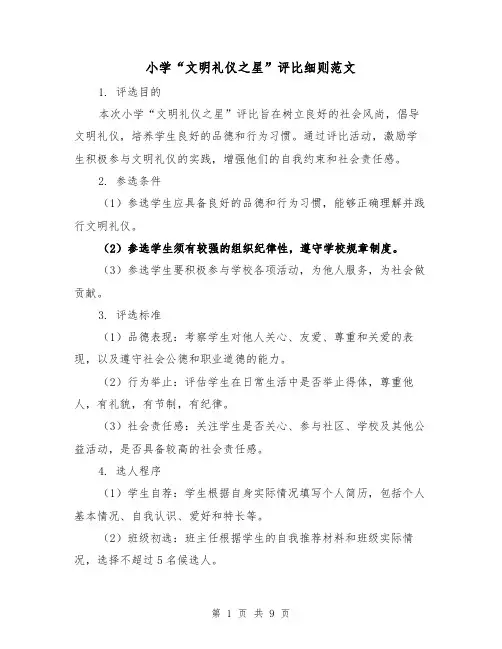 小学“文明礼仪之星”评比细则范文

1. 评选目的

本次小学“文明礼仪之星”评比旨在树立良好的社会风尚，倡导文明礼仪，培养学生良好的品德和行为习惯。通过评比活动，激励学生积极参与文明礼仪的实践，增强他们的自我约束和社会责任感。

2. 参选条件

（1）参选学生应具备良好的品德和行为习惯，能够正确理解并践行文明礼仪。

（2）参选学生须有较强的组织纪律性，遵守学校规章制度。

（3）参选学生要积极参与学校各项活动，为他人服务，为社会做贡献。

3. 评选标准

（1）品德表现：考察学生对他人关心、友爱、尊重和关爱的表现，以及遵守社会公德和职业道德的能力。

（2）行为举止：评估学生在日常生活中是否举止得体，尊重他人，有礼貌，有节制，有纪律。

（3）社会责任感：关注学生是否关心、参与社区、学校及其他公益活动，是否具备较高的社会责任感。

4. 选人程序

（1）学生自荐：学生根据自身实际情况填写个人简历，包括个人基本情况、自我认识、爱好和特长等。

（2）班级初选：班主任根据学生的自我推荐材料和班级实际情况，选择不超过5名候选人。

第 1 页 共 9 页